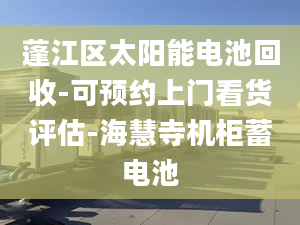 蓬江区太阳能电池回收-可预约上门看货评估-海慧寺机柜蓄电池